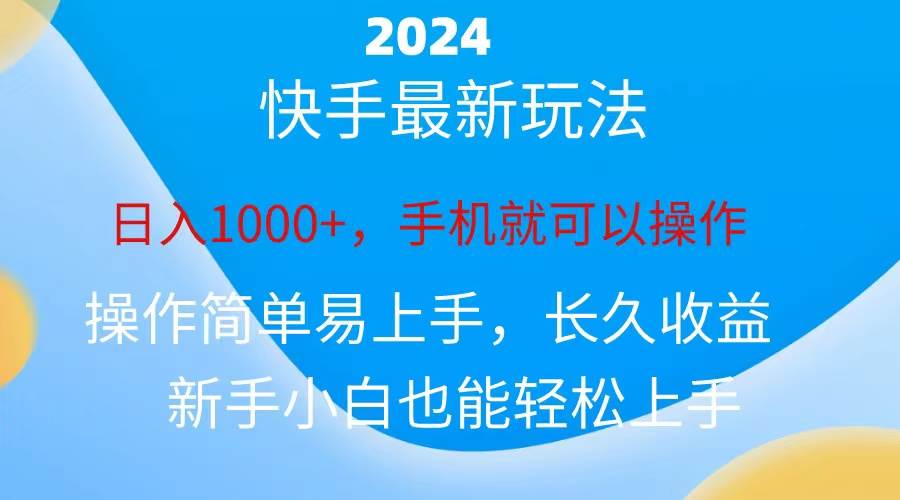 2024
快手最新玩法

日入1000+，手机就可以操作

操作简单易上手，长久收益
新手小白也能轻松上手